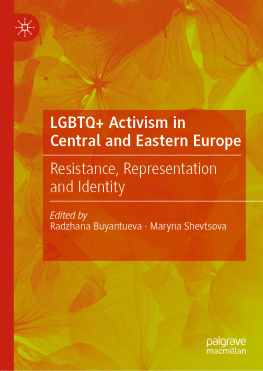 LGBTQ+ Activism in Central and Eastern Europe

Resistance, Representation and Identity

Edited by
Radzhana Buyantueva · Maryna Shevtsova

palgrave
macmillan